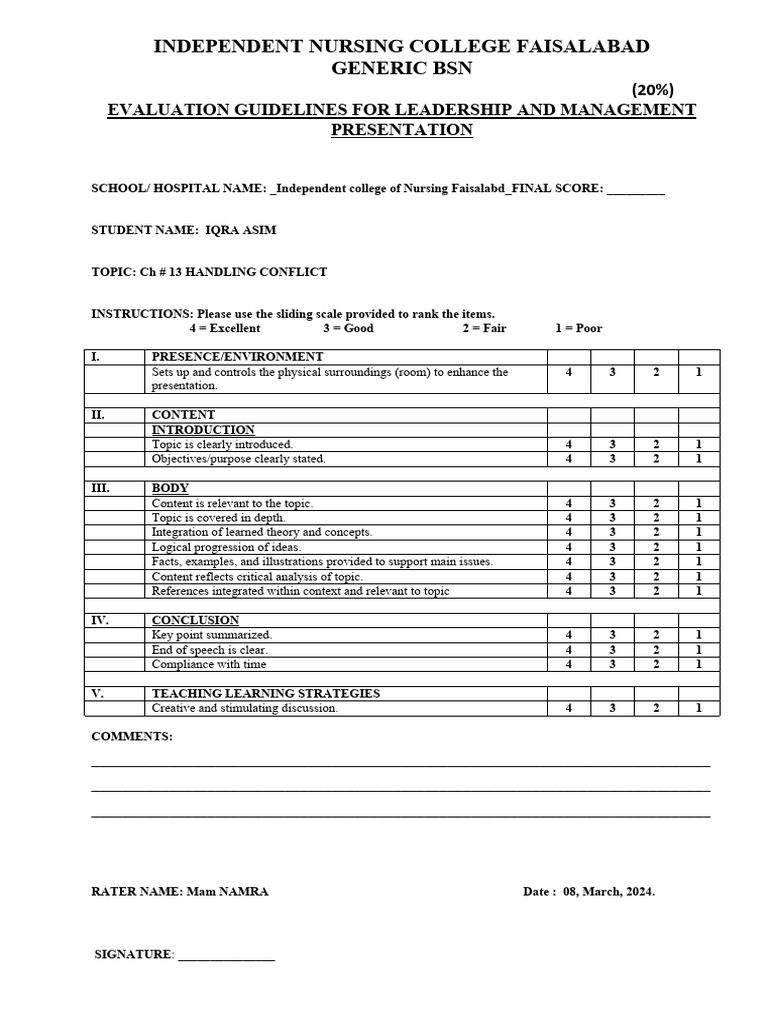 INDEPENDENT NURSING COLLEGE FAISALABAD
GENERIC BSN

(20%)

EVALUATION GUIDELINES FOR LEADERSHIP AND MANAGEMENT PRESENTATION

SCHOOL/ HOSPITAL NAME: _Independent college of Nursing Faisalabd_FINAL SCORE: _________

STUDENT NAME: IQRA ASIM

TOPIC: Ch # 13 HANDLING CONFLICT

INSTRUCTIONS: Please use the sliding scale provided to rank the items.
4 = Excellent 3 = Good 2 = Fair 1 = Poor

| | | | | | |
|---|---|---|---|---|---|
| I. | PRESENCE/ENVIRONMENT | | | | |
| | Sets up and controls the physical surroundings (room) to enhance the presentation. | 4 | 3 | 2 | 1 |
| | | | | | |
| II. | CONTENT | | | | |
| | INTRODUCTION | | | | |
| | Topic is clearly introduced. | 4 | 3 | 2 | 1 |
| | Objectives/purpose clearly stated. | 4 | 3 | 2 | 1 |
| | | | | | |
| III. | BODY | | | | |
| | Content is relevant to the topic. | 4 | 3 | 2 | 1 |
| | Topic is covered in depth. | 4 | 3 | 2 | 1 |
| | Integration of learned theory and concepts. | 4 | 3 | 2 | 1 |
| | Logical progression of ideas. | 4 | 3 | 2 | 1 |
| | Facts, examples, and illustrations provided to support main issues. | 4 | 3 | 2 | 1 |
| | Content reflects critical analysis of topic. | 4 | 3 | 2 | 1 |
| | References integrated within context and relevant to topic | 4 | 3 | 2 | 1 |
| | | | | | |
| IV. | CONCLUSION | | | | |
| | Key point summarized. | 4 | 3 | 2 | 1 |
| | End of speech is clear. | 4 | 3 | 2 | 1 |
| | Compliance with time | 4 | 3 | 2 | 1 |
| | | | | | |
| V. | TEACHING LEARNING STRATEGIES | | | | |
| | Creative and stimulating discussion. | 4 | 3 | 2 | 1 |

COMMENTS:

RATER NAME: Mam NAMRA

Date : 08, March, 2024.

SIGNATURE: _______________